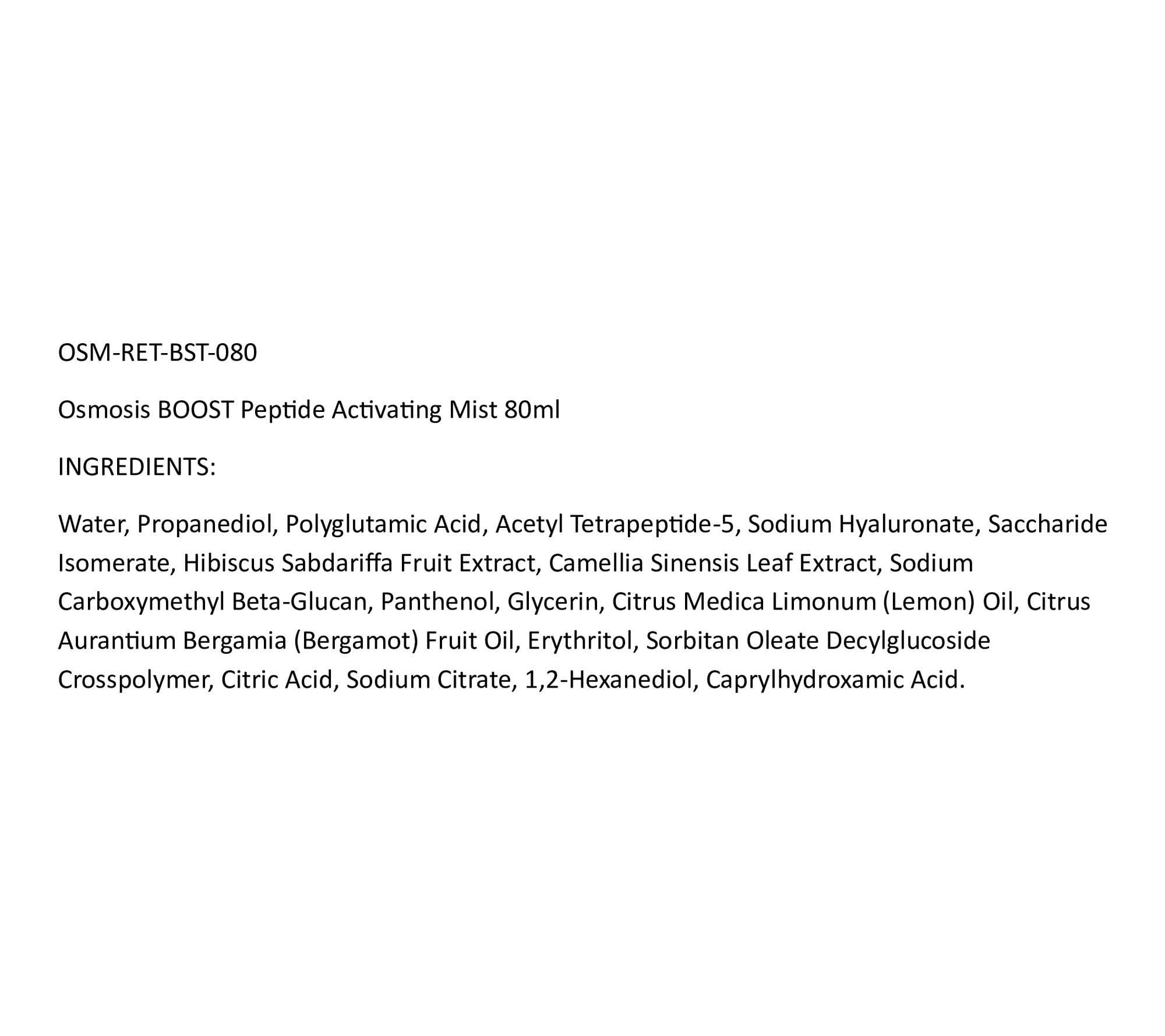 OSM-RET-BST-080

Osmosis BOOST Peptide Activating Mist 80ml

INGREDIENTS:

Water, Propanediol, Polyglutamic Acid, Acetyl Tetrapeptide-5, Sodium Hyaluronate, Saccharide Isomerate, Hibiscus Sabdariffa Fruit Extract, Camellia Sinensis Leaf Extract, Sodium Carboxymethyl Beta-Glucan, Panthenol, Glycerin, Citrus Medica Limonum (Lemon) Oil, Citrus Aurantium Bergamia (Bergamot) Fruit Oil, Erythritol, Sorbitan Oleate Decylglucoside Crosspolymer, Citric Acid, Sodium Citrate, 1,2-Hexanediol, Caprylhydroxamic Acid.